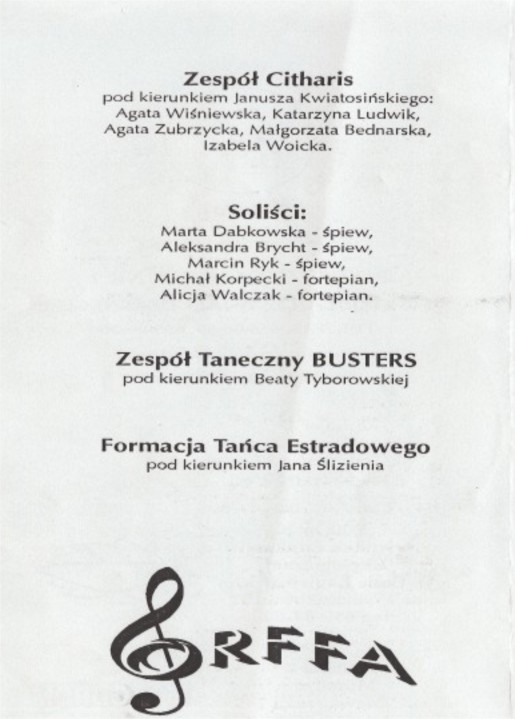 Zespół Citharis
pod kierunkiem Janusza Kwiatosińskiego:
Agata Wiśniewska, Katarzyna Ludwik,
Agata Zubrzycka, Małgorzata Bednarska,
Izabela Woicka.

Soliści:
Marta Dabkowska - śpiew,
Aleksandra Brycht - śpiew,
Marcin Ryk - śpiew,
Michał Korpecki - fortepian,
Alicja Walczak - fortepian.

Zespół Taneczny BUSTERS
pod kierunkiem Beaty Tyborowskiej

Formacja Tańca Estradowego
pod kierunkiem Jana Ślizienia

RFFA